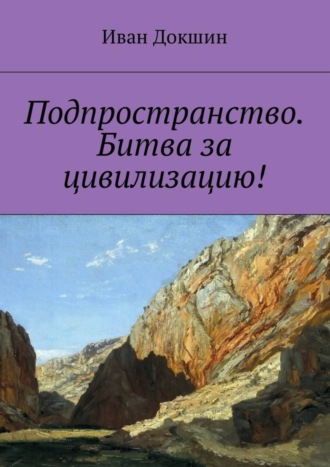 Иван Докшин

Подпространство. Битва за цивилизацию!